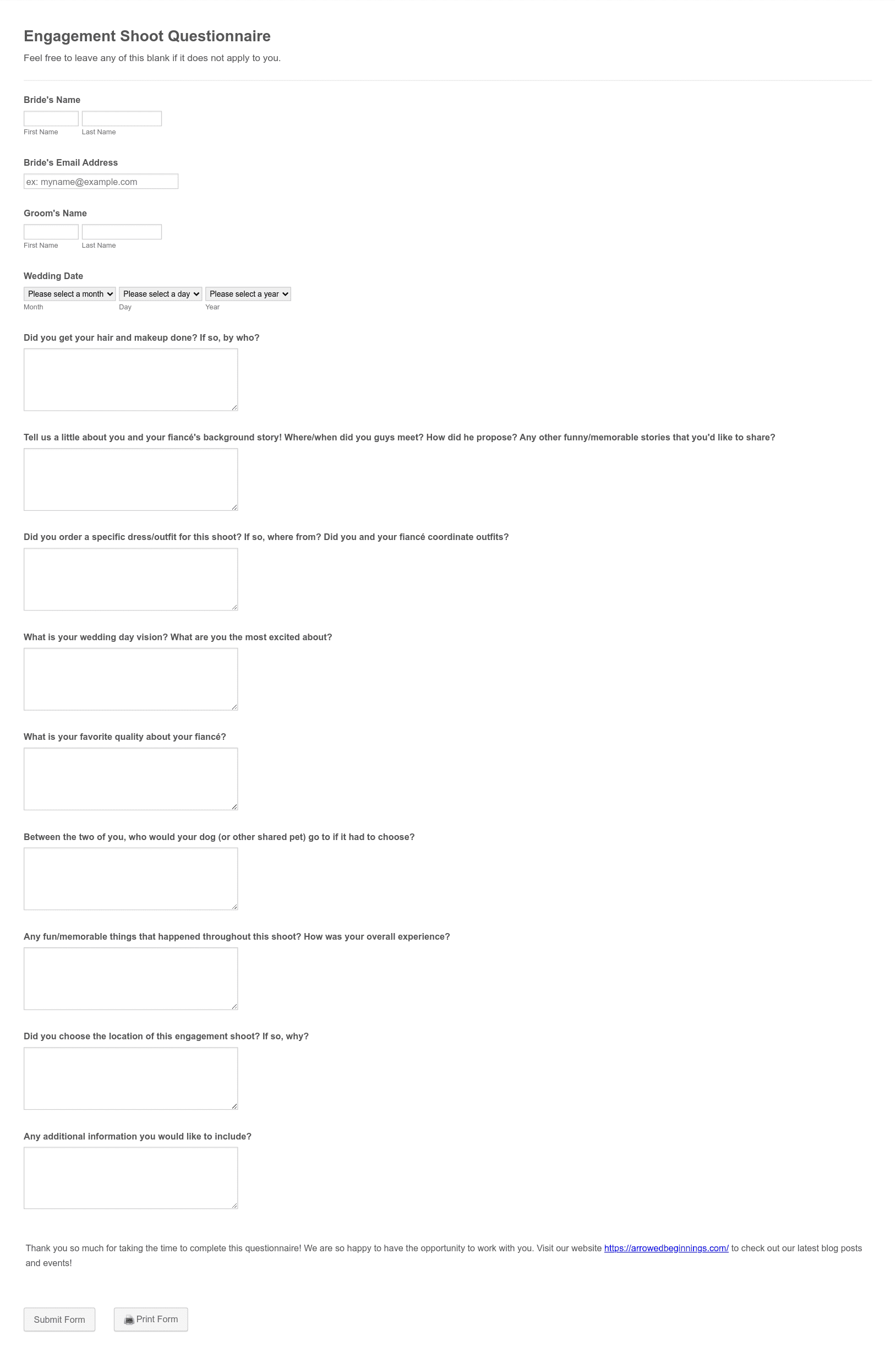 Engagement Shoot Questionnaire

Feel free to leave any of this blank if it does not apply to you.

Bride's Name

First Name Last Name

Bride's Email Address

ex: myname@example.com

Groom's Name

First Name Last Name

Wedding Date

Please select a month Please select a day Please select a year

Month Day Year

Did you get your hair and makeup done? If so, by who?

Tell us a little about you and your fiancé's background story! Where/when did you guys meet? How did he propose? Any other funny/memorable stories that you'd like to share?

Did you order a specific dress/outfit for this shoot? If so, where from? Did you and your fiancé coordinate outfits?

What is your wedding day vision? What are you the most excited about?

What is your favorite quality about your fiancé?

Between the two of you, who would your dog (or other shared pet) go to if it had to choose?

Any fun/memorable things that happened throughout this shoot? How was your overall experience?

Did you choose the location of this engagement shoot? If so, why?

Any additional information you would like to include?

Thank you so much for taking the time to complete this questionnaire! We are so happy to have the opportunity to work with you. Visit our website https://arrowedbeginnings.com/ to check out our latest blog posts and events!

Submit Form

Print Form